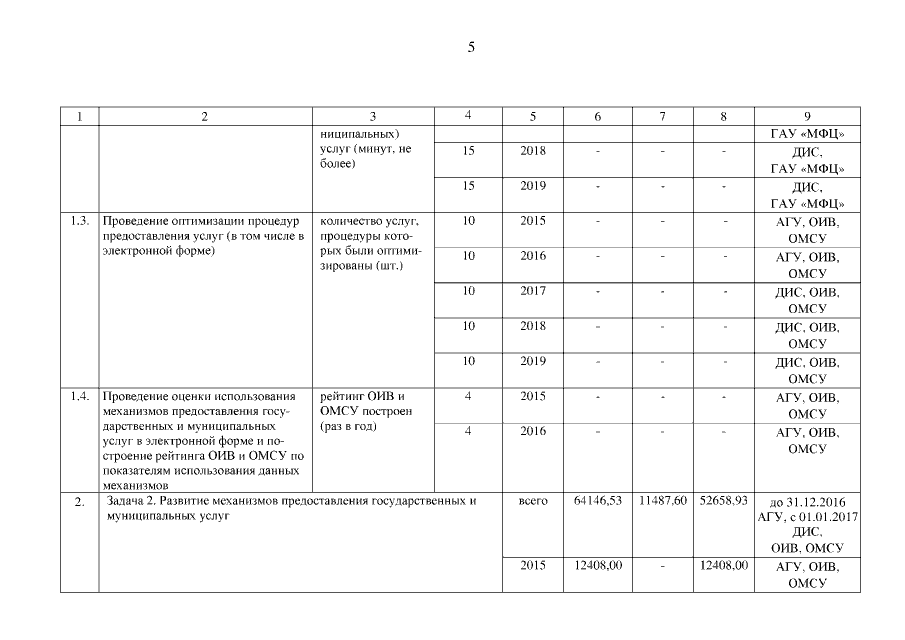 5

| 1 | 2 | 3 | 4 | 5 | 6 | 7 | 8 | 9 |
|---|---|---|---|---|---|---|---|---|
| | | ниципальных) услуг (минут, не более) | | | | | | ГАУ «МФЦ» |
| | | | 15 | 2018 | - | - | - | ДИС, ГАУ «МФЦ» |
| | | | 15 | 2019 | - | - | - | ДИС, ГАУ «МФЦ» |
| 1.3. | Проведение оптимизации процедур предоставления услуг (в том числе в электронной форме) | количество услуг, процедуры которых были оптимизированы (шт.) | 10 | 2015 | - | - | - | АГУ, ОИВ, ОМСУ |
| | | | 10 | 2016 | - | - | - | АГУ, ОИВ, ОМСУ |
| | | | 10 | 2017 | - | - | - | ДИС, ОИВ, ОМСУ |
| | | | 10 | 2018 | - | - | - | ДИС, ОИВ, ОМСУ |
| | | | 10 | 2019 | - | - | - | ДИС, ОИВ, ОМСУ |
| 1.4. | Проведение оценки использования механизмов предоставления государственных и муниципальных услуг в электронной форме и построение рейтинга ОИВ и ОМСУ по показателям использования данных механизмов | рейтинг ОИВ и ОМСУ построен (раз в год) | 4 | 2015 | - | - | - | АГУ, ОИВ, ОМСУ |
| | | | 4 | 2016 | - | - | - | АГУ, ОИВ, ОМСУ |
| 2. | Задача 2. Развитие механизмов предоставления государственных и муниципальных услуг | | | всего | 64146,53 | 11487,60 | 52658,93 | до 31.12.2016 АГУ, с 01.01.2017 ДИС, ОИВ, ОМСУ |
| | | | | 2015 | 12408,00 | - | 12408,00 | АГУ, ОИВ, ОМСУ |